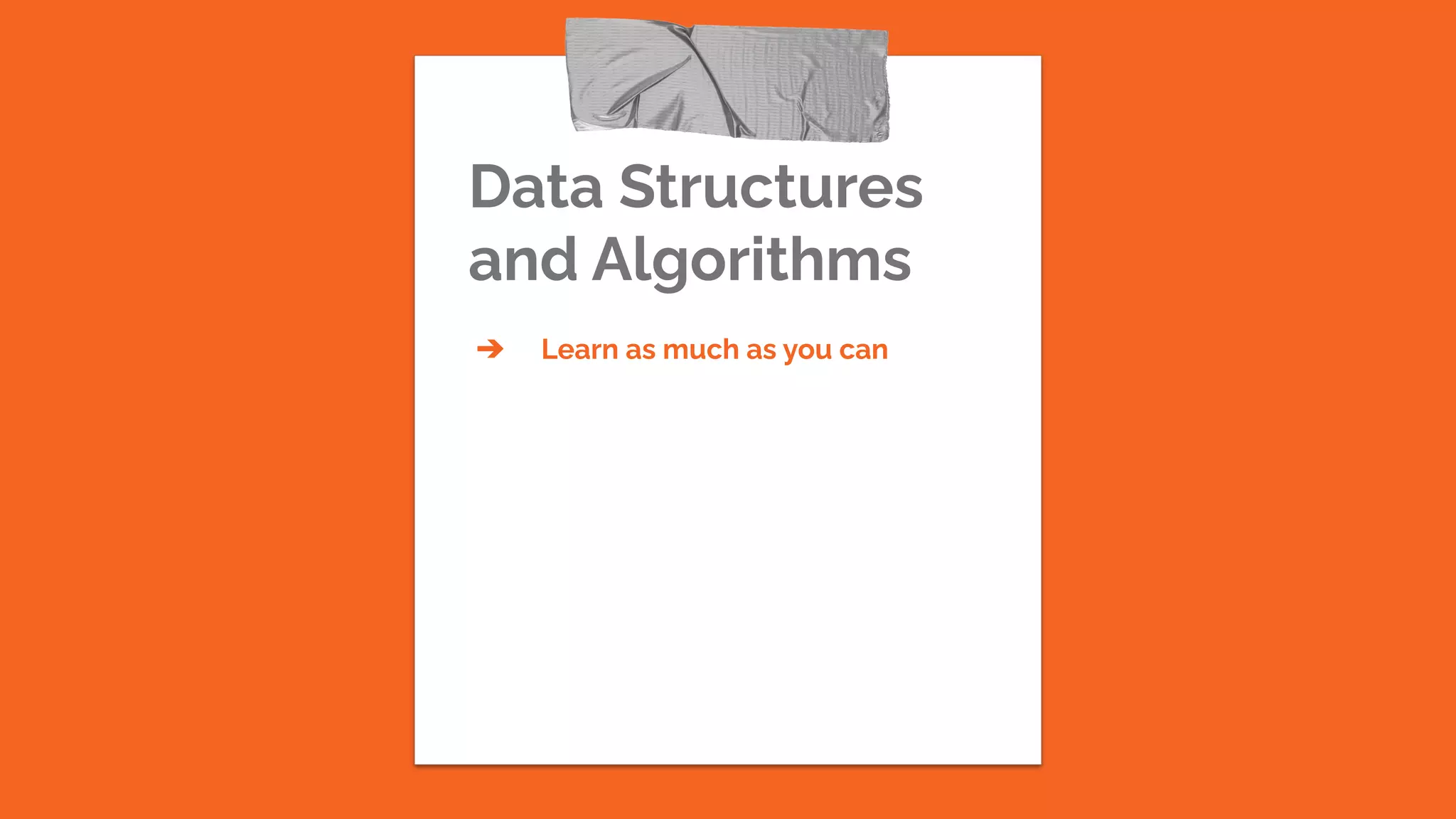 Data Structures and Algorithms

➔ Learn as much as you can